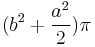 $(b^2 + \frac{a^2}{2})\pi$